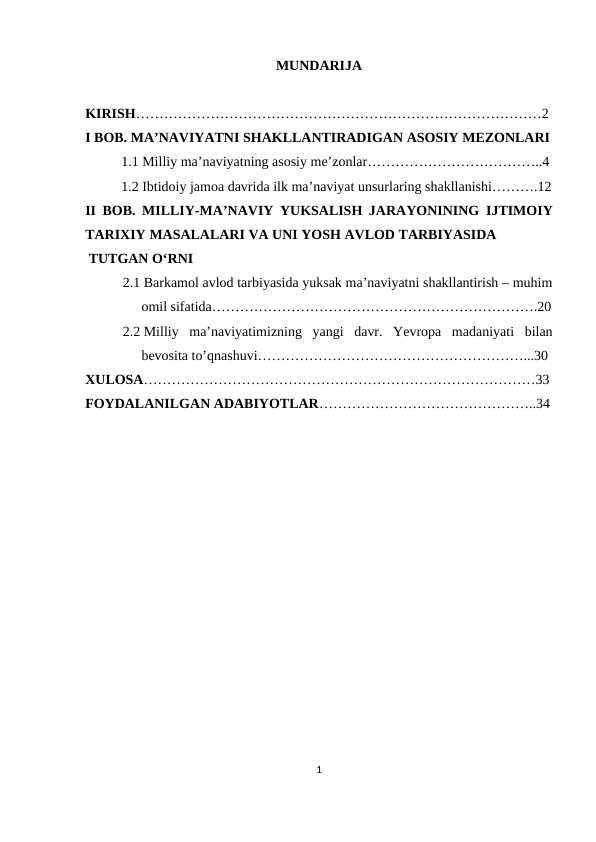 MUNDARIJA

KIRISH 2
I BOB. MA'NAVIYATNI SHAKLLANTIRADIGAN ASOSIY MEZONLARI
1.1 Milliy ma'naviyatning asosiy me'zonlar 4
1.2 Ibtidoiy jamoa davrida ilk ma'naviyat unsurlaring shakllanishi 12
II BOB. MILLIY-MA'NAVIY YUKSALISH JARAYONINING IJTIMOIY TARIXIY MASALALARI VA UNI YOSH AVLOD TARBIYASIDA TUTGAN O'RNI
2.1 Barkamol avlod tarbiyasida yuksak ma'naviyatni shakllantirish – muhim omil sifatida 20
2.2 Milliy ma'naviyatimizning yangi davr. Yevropa madaniyati bilan bevosita to'qnashuvi 30
XULOSA 33
FOYDALANILGAN ADABIYOTLAR 34

1